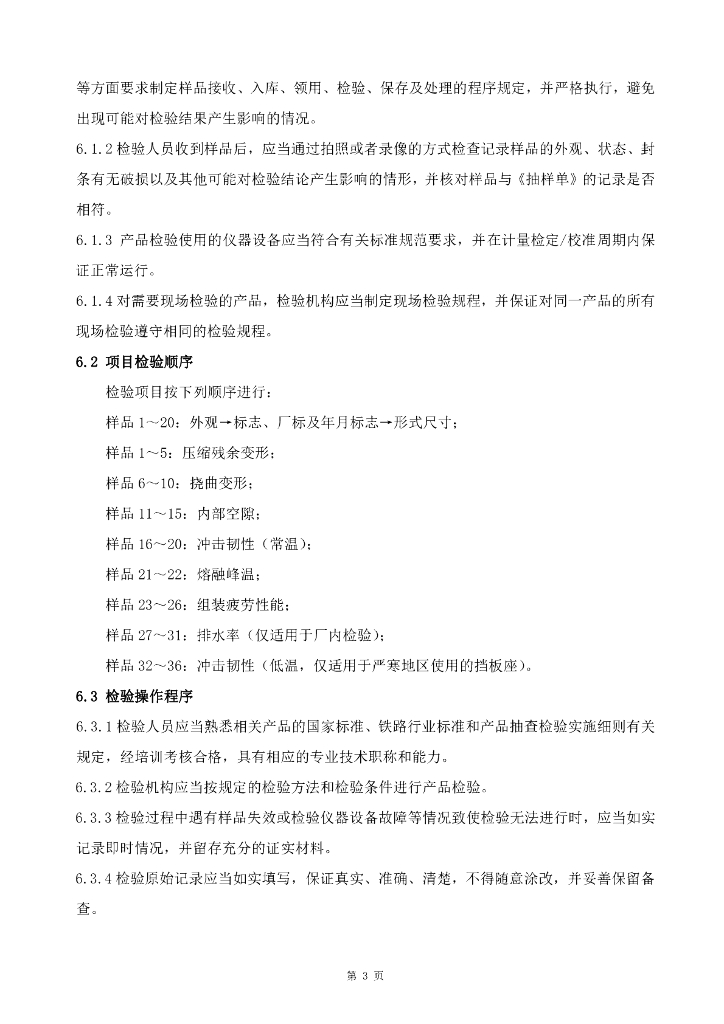 等方面要求制定样品接收、入库、领用、检验、保存及处理的程序规定，并严格执行，避免出现可能对检验结果产生影响的情况。

6.1.2 检验人员收到样品后，应当通过拍照或者录像的方式检查记录样品的外观、状态、封条有无破损以及其他可能对检验结论产生影响的情形，并核对样品与《抽样单》的记录是否相符。

6.1.3 产品检验使用的仪器设备应当符合有关标准规范要求，并在计量检定/校准周期内保证正常运行。

6.1.4 对需要现场检验的产品，检验机构应当制定现场检验规程，并保证对同一产品的所有现场检验遵守相同的检验规程。

6.2 项目检验顺序

检验项目按下列顺序进行：

样品 1～20：外观→标志、厂标及年月标志→形式尺寸；

样品 1～5：压缩残余变形；

样品 6～10：挠曲变形；

样品 11～15：内部空隙；

样品 16～20：冲击韧性（常温）；

样品 21～22：熔融峰温；

样品 23～26：组装疲劳性能；

样品 27～31：排水率（仅适用于厂内检验）；

样品 32～36：冲击韧性（低温，仅适用于严寒地区使用的挡板座）。

6.3 检验操作程序

6.3.1 检验人员应当熟悉相关产品的国家标准、铁路行业标准和产品抽查检验实施细则有关规定，经培训考核合格，具有相应的专业技术职称和能力。

6.3.2 检验机构应当按规定的检验方法和检验条件进行产品检验。

6.3.3 检验过程中遇有样品失效或检验仪器设备故障等情况致使检验无法进行时，应当如实记录即时情况，并留存充分的证实材料。

6.3.4 检验原始记录应当如实填写，保证真实、准确、清楚，不得随意涂改，并妥善保留备查。

第 3 页